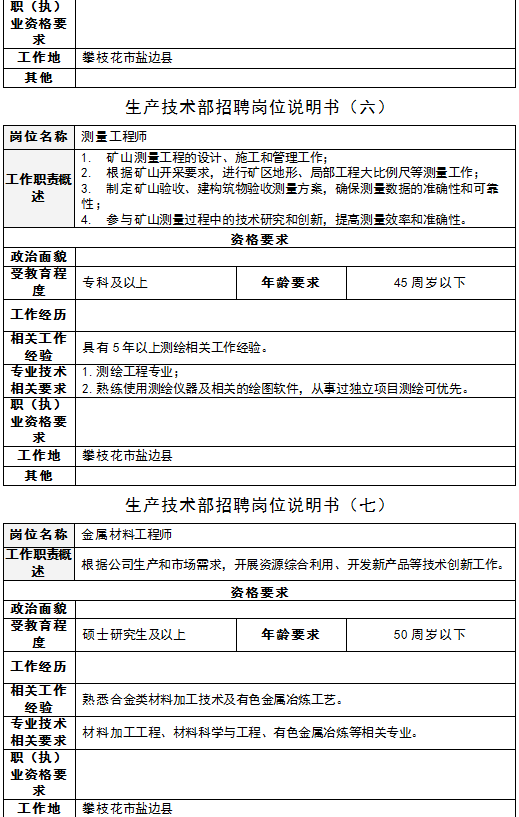 | 职（执）业资格要求 | |
|---|---|
| 工作地 | 攀枝花市盐边县 |
| 其他 | |

生产技术部招聘岗位说明书（六）

| 岗位名称 | 测量工程师 | | |
|---|---|---|---|
| 工作职责概述 | 1. 矿山测量工程的设计、施工和管理工作；<br>2. 根据矿山开采要求，进行矿区地形、局部工程大比例尺等测量工作；<br>3. 制定矿山验收、建构筑物验收测量方案，确保测量数据的准确性和可靠性；<br>4. 参与矿山测量过程中的技术研究和创新，提高测量效率和准确性。 | | |
| 资格要求 | | | |
| 政治面貌 | | | |
| 受教育程度 | 专科及以上 | 年龄要求 | 45 周岁以下 |
| 工作经历 | | | |
| 相关工作经验 | 具有 5 年以上测绘相关工作经验。 | | |
| 专业技术相关要求 | 1. 测绘工程专业；<br>2. 熟练使用测绘仪器及相关的绘图软件，从事过独立项目测绘可优先。 | | |
| 职（执）业资格要求 | | | |
| 工作地 | 攀枝花市盐边县 | | |
| 其他 | | | |

生产技术部招聘岗位说明书（七）

| 岗位名称 | 金属材料工程师 | | |
|---|---|---|---|
| 工作职责概述 | 根据公司生产和市场需求，开展资源综合利用、开发新产品等技术创新工作。 | | |
| 资格要求 | | | |
| 政治面貌 | | | |
| 受教育程度 | 硕士研究生及以上 | 年龄要求 | 50 周岁以下 |
| 工作经历 | | | |
| 相关工作经验 | 熟悉合金类材料加工技术及有色金属冶炼工艺。 | | |
| 专业技术相关要求 | 材料加工工程、材料科学与工程、有色金属冶炼等相关专业。 | | |
| 职（执）业资格要求 | | | |
| 工作地 | 攀枝花市盐边县 | | |